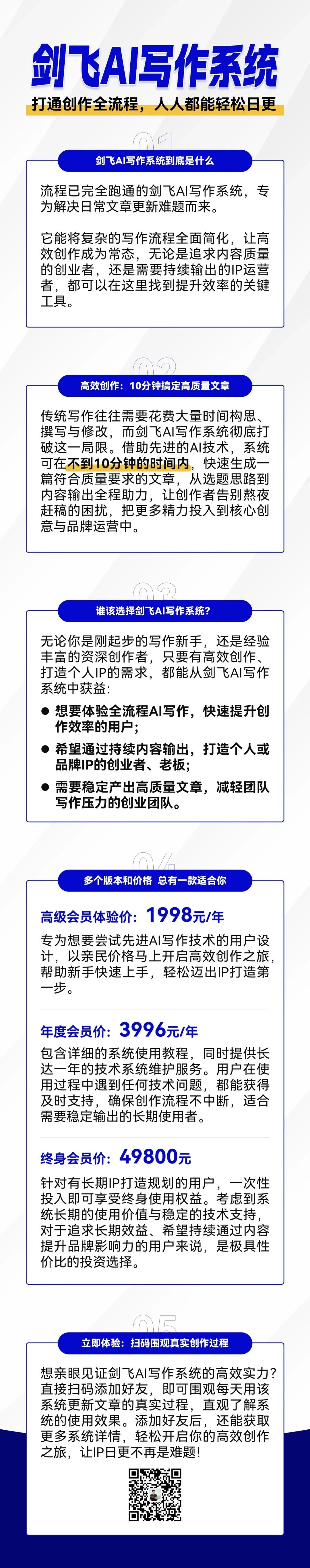 剑飞AI写作系统

打通创作全流程，人人都能轻松日更

01

剑飞AI写作系统到底是什么

流程已完全跑通的剑飞AI写作系统，专为解决日常文章更新难题而来。

它能将复杂的写作流程全面简化，让高效创作成为常态，无论是追求内容质量的创业者，还是需要持续输出的IP运营者，都可以在这里找到提升效率的关键工具。

02

高效创作：10分钟搞定高质量文章

传统写作往往需要花费大量时间构思、撰写与修改，而剑飞AI写作系统彻底打破这一局限。借助先进的AI技术，系统可在不到10分钟的时间内，快速生成一篇符合质量要求的文章，从选题思路到内容输出全程助力，让创作者告别熬夜赶稿的困扰，把更多精力投入到核心创意与品牌运营中。

03

谁该选择剑飞AI写作系统？

无论你是刚起步的写作新手，还是经验丰富的资深创作者，只要有高效创作、打造个人IP的需求，都能从剑飞AI写作系统中获益：

● 想要体验全流程AI写作，快速提升创作效率的用户；

● 希望通过持续内容输出，打造个人或品牌IP的创业者、老板；

● 需要稳定产出高质量文章，减轻团队写作压力的创业团队。

04

多个版本和价格 总有一款适合你

高级会员体验价：1998元/年

专为想要尝试先进AI写作技术的用户设计，以亲民价格马上开启高效创作之旅，帮助新手快速上手，轻松迈出IP打造第一步。

年度会员价：3996元/年

包含详细的系统使用教程，同时提供长达一年的技术系统维护服务。用户在使用过程中遇到任何技术问题，都能获得及时支持，确保创作流程不中断，适合需要稳定输出的长期使用者。

终身会员价：49800元

针对有长期IP打造规划的用户，一次性投入即可享受终身使用权益。考虑到系统长期的使用价值与稳定的技术支持，对于追求长期效益、希望持续通过内容提升品牌影响力的用户来说，是极具性价比的投资选择。

05

立即体验：扫码围观真实创作过程

想亲眼见证剑飞AI写作系统的高效实力？直接扫码添加好友，即可围观每天用该系统更新文章的真实过程，直观了解系统的使用效果。添加好友后，还能获取更多系统详情，轻松开启你的高效创作之旅，让IP日更不再是难题！